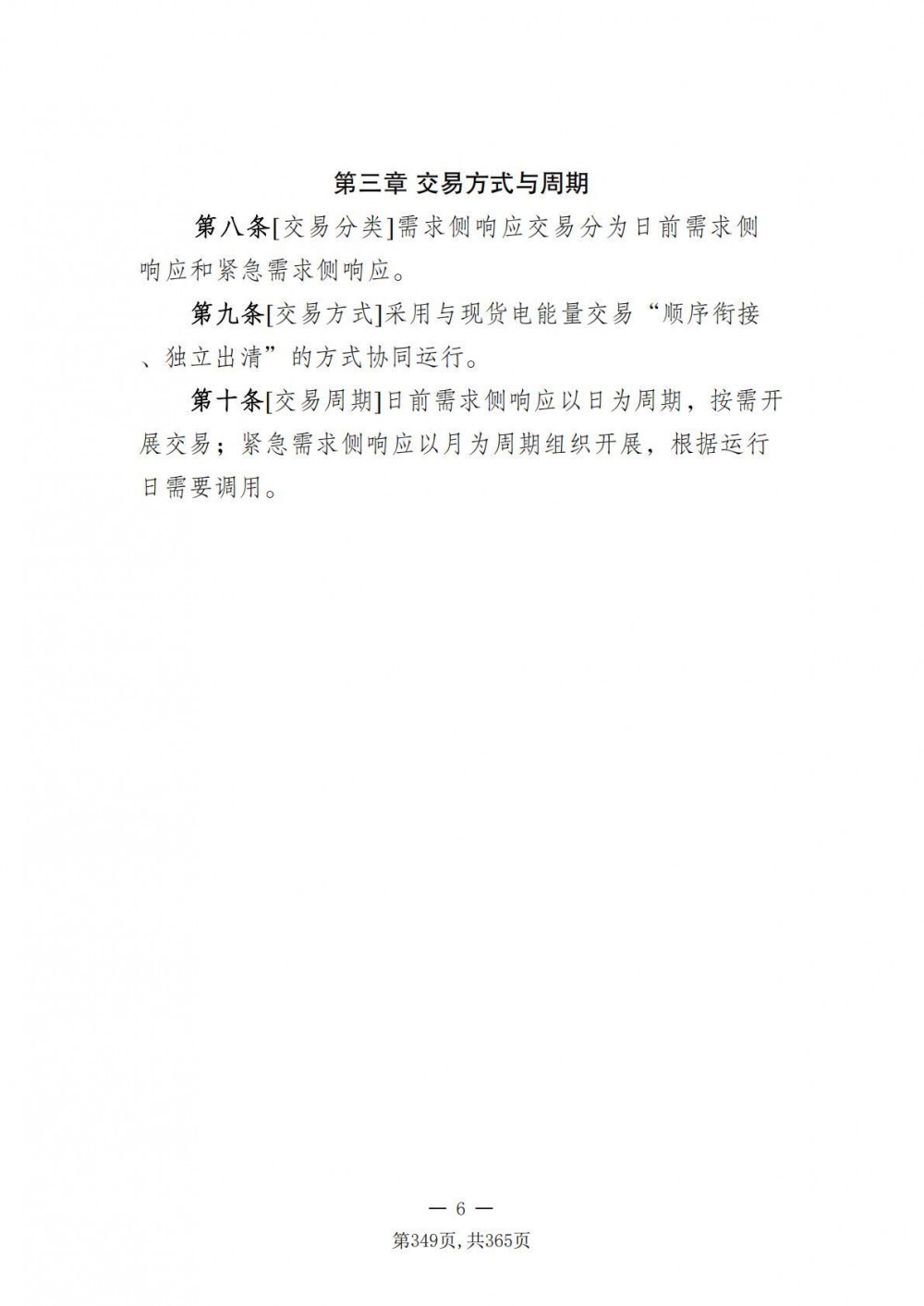 第三章 交易方式与周期

第八条[交易分类]需求侧响应交易分为日前需求侧响应和紧急需求侧响应。

第九条[交易方式]采用与现货电能量交易“顺序衔接、独立出清”的方式协同运行。

第十条[交易周期]日前需求侧响应以日为周期，按需开展交易；紧急需求侧响应以月为周期组织开展，根据运行日需要调用。

— 6 —
第349页,共365页